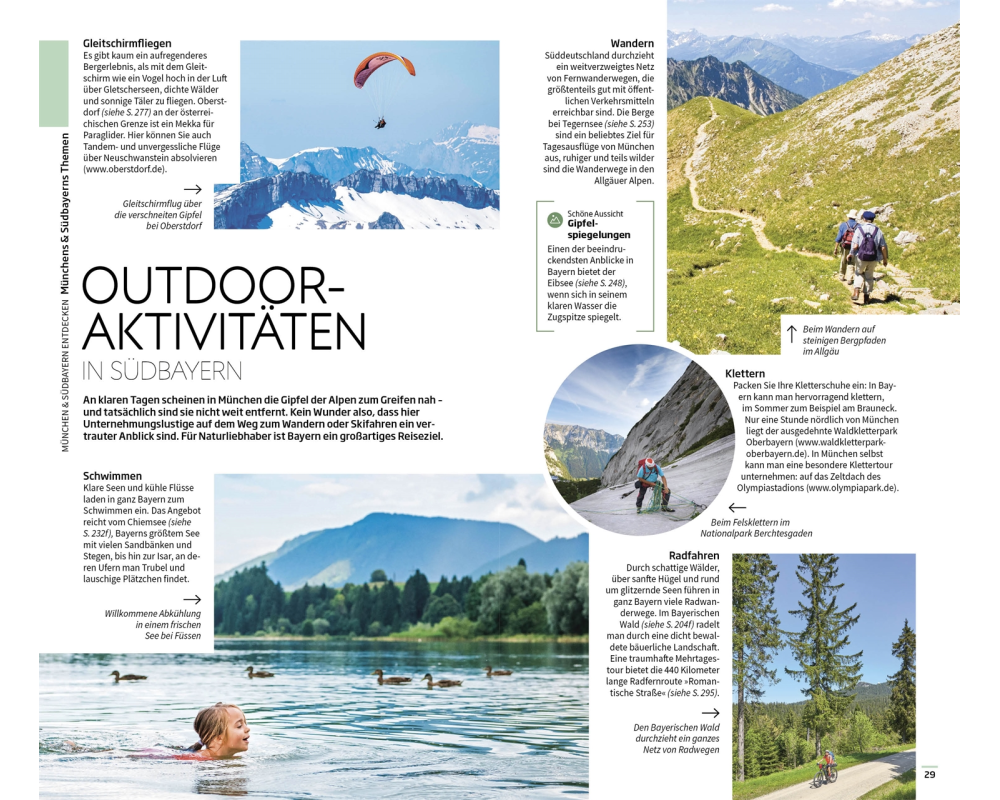 MÜNCHEN & SÜDBAYERN ENTDECKEN Münchens & Südbayerns Themen

Gleitschirmfliegen
Es gibt kaum ein aufregenderes Bergerlebnis, als mit dem Gleitschirm wie ein Vogel hoch in der Luft über Gletscherseen, dichte Wälder und sonnige Täler zu fliegen. Oberstdorf (siehe S. 277) an der österreichischen Grenze ist ein Mekka für Paraglider. Hier können Sie auch Tandem- und unvergessliche Flüge über Neuschwanstein absolvieren (www.oberstdorf.de).

Gleitschirmflug über die verschneiten Gipfel bei Oberstdorf

OUTDOOR-AKTIVITÄTEN
IN SÜDBAYERN

An klaren Tagen scheinen in München die Gipfel der Alpen zum Greifen nah – und tatsächlich sind sie nicht weit entfernt. Kein Wunder also, dass hier Unternehmungslustige auf dem Weg zum Wandern oder Skifahren ein vertrauter Anblick sind. Für Naturliebhaber ist Bayern ein großartiges Reiseziel.

Schwimmen
Klare Seen und kühle Flüsse laden in ganz Bayern zum Schwimmen ein. Das Angebot reicht vom Chiemsee (siehe S. 232f), Bayerns größtem See mit vielen Sandbänken und Stegen, bis hin zur Isar, an deren Ufern man Trubel und lauschige Plätzchen findet.

Willkommene Abkühlung in einem frischen See bei Füssen

Wandern
Süddeutschland durchzieht ein weitverzweigtes Netz von Fernwanderwegen, die größtenteils gut mit öffentlichen Verkehrsmitteln erreichbar sind. Die Berge bei Tegernsee (siehe S. 253) sind ein beliebtes Ziel für Tagesausflüge von München aus, ruhiger und teils wilder sind die Wanderwege in den Allgäuer Alpen.

Schöne Aussicht
Gipfelspiegelungen
Einen der beeindruckendsten Anblicke in Bayern bietet der Eibsee (siehe S. 248), wenn sich in seinem klaren Wasser die Zugspitze spiegelt.

Beim Wandern auf steinigen Bergpfaden im Allgäu

Klettern
Packen Sie Ihre Kletterschuhe ein: In Bayern kann man hervorragend klettern, im Sommer zum Beispiel am Brauneck. Nur eine Stunde nördlich von München liegt der ausgedehnte Waldkletterpark Oberbayern (www.waldkletterpark-oberbayern.de). In München selbst kann man eine besondere Klettertour unternehmen: auf das Zeltdach des Olympiastadions (www.olympiapark.de).

Beim Felsklettern im Nationalpark Berchtesgaden

Radfahren
Durch schattige Wälder, über sanfte Hügel und rund um glitzernde Seen führen in ganz Bayern viele Radwanderwege. Im Bayerischen Wald (siehe S. 204f) radelt man durch eine dicht bewaldete bäuerliche Landschaft. Eine traumhafte Mehrtagestour bietet die 440 Kilometer lange Radfernroute »Romantische Straße« (siehe S. 295).

Den Bayerischen Wald durchzieht ein ganzes Netz von Radwegen

29